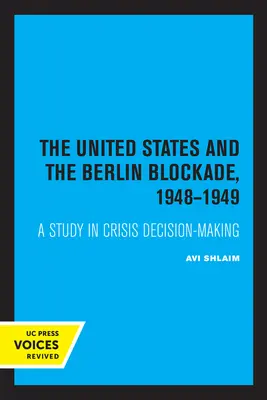 THE UNITED STATES AND THE BERLIN BLOCKADE, 1948–1949

A STUDY IN CRISIS DECISION-MAKING

AVI SHLAIM

UC PRESS
VOICES
REVIVED